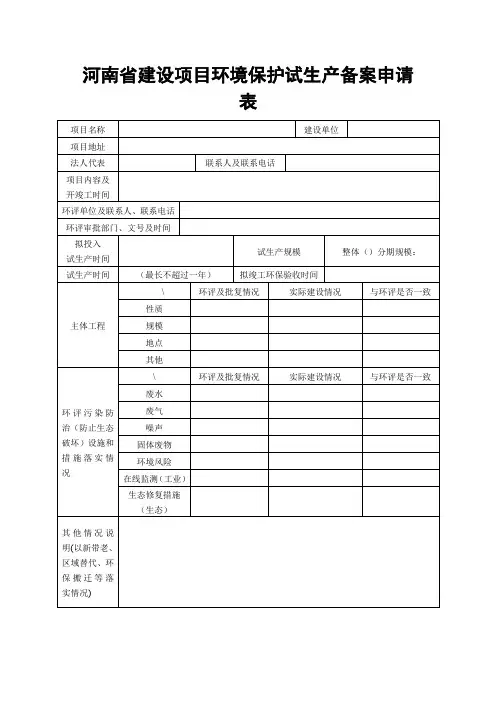 河南省建设项目环境保护试生产备案申请表

| 项目名称 | | 建设单位 | |
|---|---|---|---|
| 项目地址 | | | |
| 法人代表 | | 联系人及联系电话 | |
| 项目内容及开竣工时间 | | | |
| 环评单位及联系人、联系电话 | | | |
| 环评审批部门、文号及时间 | | | |
| 拟投入试生产时间 | | 试生产规模 | 整体（）分期规模： |
| 试生产时间 | （最长不超过一年） | 拟竣工环保验收时间 | |

| | \ | 环评及批复情况 | 实际建设情况 | 与环评是否一致 |
|---|---|---|---|---|
| 主体工程 | 性质 | | | |
| | 规模 | | | |
| | 地点 | | | |
| | 其他 | | | |
| 环评污染防治（防止生态破坏）设施和措施落实情况 | \ | 环评及批复情况 | 实际建设情况 | 与环评是否一致 |
| | 废水 | | | |
| | 废气 | | | |
| | 噪声 | | | |
| | 固体废物 | | | |
| | 环境风险 | | | |
| | 在线监测（工业） | | | |
| | 生态修复措施（生态） | | | |
| 其他情况说明(以新带老、区域替代、环保搬迁等落实情况) | | | | |